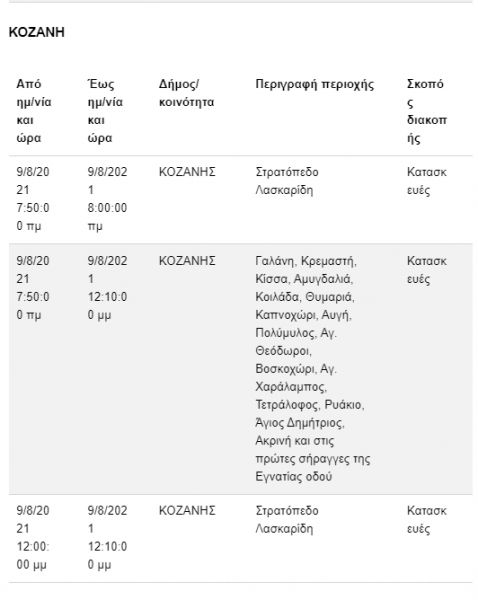 ΚΟΖΑΝΗ

| Από ημ/νία και ώρα | Έως ημ/νία και ώρα | Δήμος/ κοινότητα | Περιγραφή περιοχής | Σκοπός διακοπής |
|---|---|---|---|---|
| 9/8/2021 7:50:00 πμ | 9/8/2021 8:00:00 πμ | ΚΟΖΑΝΗΣ | Στρατόπεδο Λασκαρίδη | Κατασκευές |
| 9/8/2021 7:50:00 πμ | 9/8/2021 12:10:00 μμ | ΚΟΖΑΝΗΣ | Γαλάνη, Κρεμαστή, Κίσσα, Αμυγδαλιά, Κοιλάδα, Θυμαριά, Καπνοχώρι, Αυγή, Πολύμυλος, Αγ. Θεόδωροι, Βοσκοχώρι, Αγ. Χαράλαμπος, Τετράλοφος, Ρυάκιο, Άγιος Δημήτριος, Ακρινή και στις πρώτες σήραγγες της Εγνατίας οδού | Κατασκευές |
| 9/8/2021 12:00:00 μμ | 9/8/2021 12:10:00 μμ | ΚΟΖΑΝΗΣ | Στρατόπεδο Λασκαρίδη | Κατασκευές |